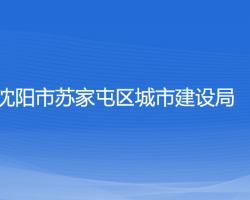 沈阳市苏家屯区城市建设局